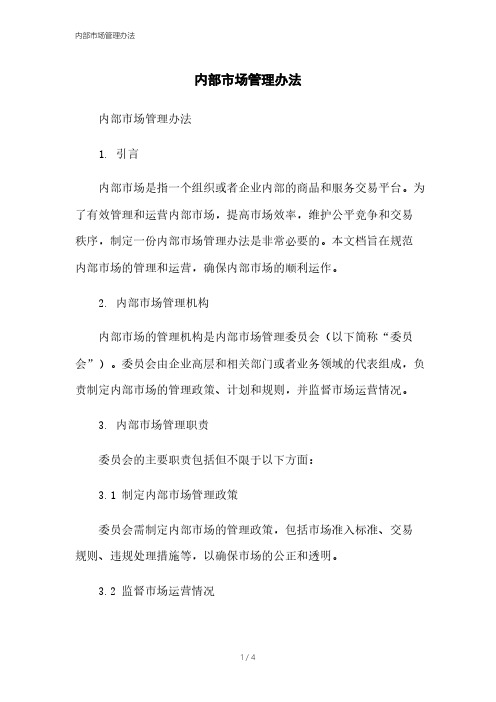 内部市场管理办法

内部市场管理办法

内部市场管理办法

1. 引言

内部市场是指一个组织或者企业内部的商品和服务交易平台。为了有效管理和运营内部市场，提高市场效率，维护公平竞争和交易秩序，制定一份内部市场管理办法是非常必要的。本文档旨在规范内部市场的管理和运营，确保内部市场的顺利运作。

2. 内部市场管理机构

内部市场的管理机构是内部市场管理委员会（以下简称“委员会”）。委员会由企业高层和相关部门或者业务领域的代表组成，负责制定内部市场的管理政策、计划和规则，并监督市场运营情况。

3. 内部市场管理职责

委员会的主要职责包括但不限于以下方面：

3.1 制定内部市场管理政策

委员会需制定内部市场的管理政策，包括市场准入标准、交易规则、违规处理措施等，以确保市场的公正和透明。

3.2 监督市场运营情况

1 / 4